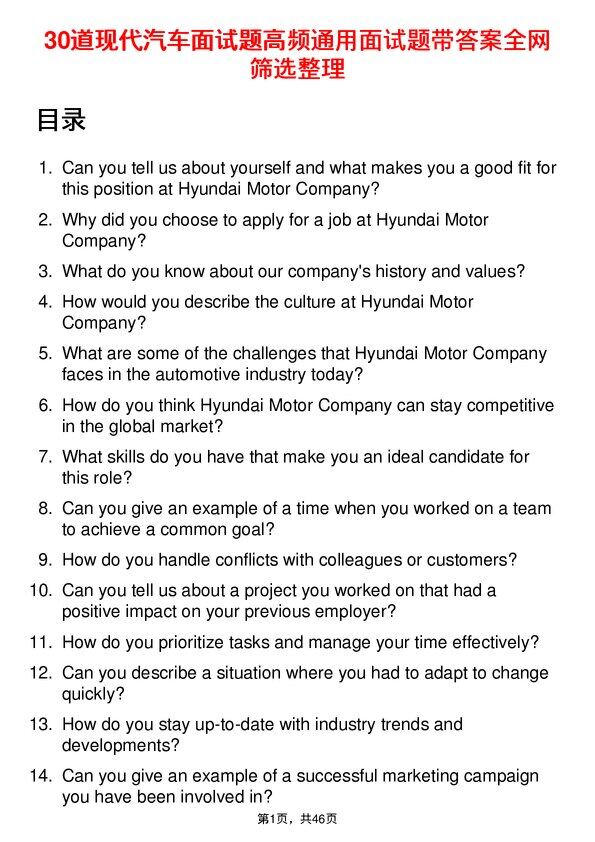 30道现代汽车面试题高频通用面试题带答案全网筛选整理

目录

1. Can you tell us about yourself and what makes you a good fit for this position at Hyundai Motor Company?

2. Why did you choose to apply for a job at Hyundai Motor Company?

3. What do you know about our company's history and values?

4. How would you describe the culture at Hyundai Motor Company?

5. What are some of the challenges that Hyundai Motor Company faces in the automotive industry today?

6. How do you think Hyundai Motor Company can stay competitive in the global market?

7. What skills do you have that make you an ideal candidate for this role?

8. Can you give an example of a time when you worked on a team to achieve a common goal?

9. How do you handle conflicts with colleagues or customers?

10. Can you tell us about a project you worked on that had a positive impact on your previous employer?

11. How do you prioritize tasks and manage your time effectively?

12. Can you describe a situation where you had to adapt to change quickly?

13. How do you stay up-to-date with industry trends and developments?

14. Can you give an example of a successful marketing campaign you have been involved in?

第1页，共46页